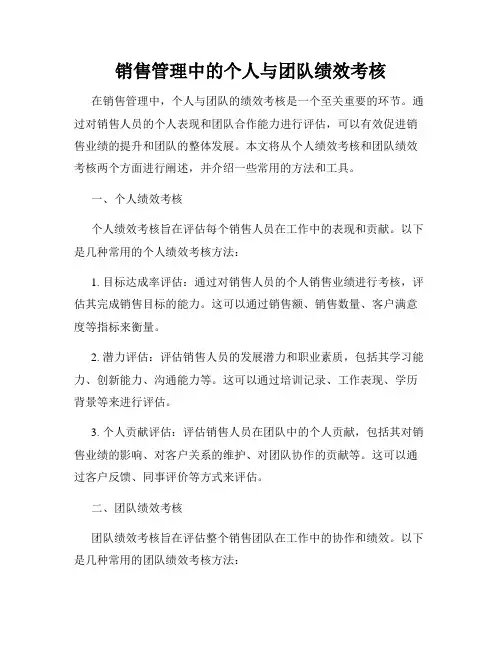 销售管理中的个人与团队绩效考核

在销售管理中，个人与团队的绩效考核是一个至关重要的环节。通过对销售人员的个人表现和团队合作能力进行评估，可以有效促进销售业绩的提升和团队的整体发展。本文将从个人绩效考核和团队绩效考核两个方面进行阐述，并介绍一些常用的方法和工具。

一、个人绩效考核

个人绩效考核旨在评估每个销售人员在工作中的表现和贡献。以下是几种常用的个人绩效考核方法：

1. 目标达成率评估：通过对销售人员的个人销售业绩进行考核，评估其完成销售目标的能力。这可以通过销售额、销售数量、客户满意度等指标来衡量。

2. 潜力评估：评估销售人员的发展潜力和职业素质，包括其学习能力、创新能力、沟通能力等。这可以通过培训记录、工作表现、学历背景等来进行评估。

3. 个人贡献评估：评估销售人员在团队中的个人贡献，包括其对销售业绩的影响、对客户关系的维护、对团队协作的贡献等。这可以通过客户反馈、同事评价等方式来评估。

二、团队绩效考核

团队绩效考核旨在评估整个销售团队在工作中的协作和绩效。以下是几种常用的团队绩效考核方法：